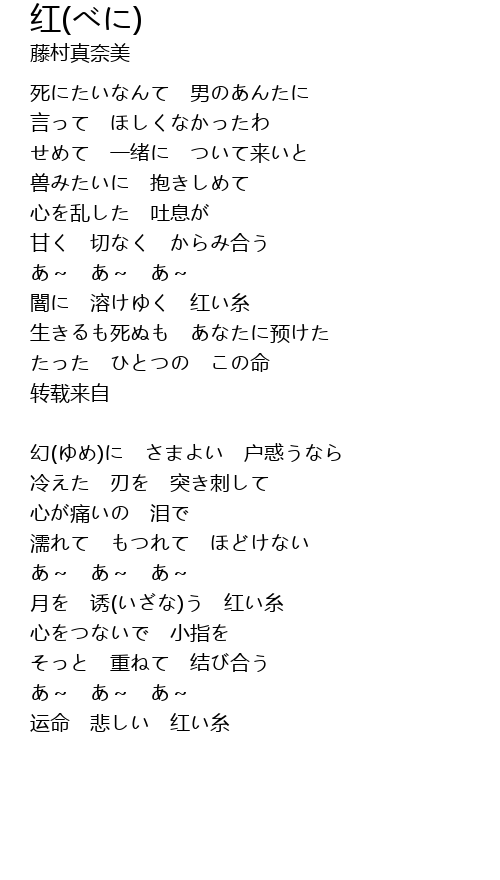 红(べに)
藤村真奈美

死にたいなんて　男のあんたに
言って　ほしくなかったわ
せめて　一绪に　ついて来いと
兽みたいに　抱きしめて
心を乱した　吐息が
甘く　切なく　からみ合う
あ～　あ～　あ～
闇に　溶けゆく　红い糸
生きるも死ぬも　あなたに预けた
たった　ひとつの　この命
转载来自

幻(ゆめ)に　さまよい　户惑うなら
冷えた　刃を　突き刺して
心が痛いの　泪で
濡れて　もつれて　ほどけない
あ～　あ～　あ～
月を　诱(いざな)う　红い糸
心をつないで　小指を
そっと　重ねて　结び合う
あ～　あ～　あ～
运命　悲しい　红い糸